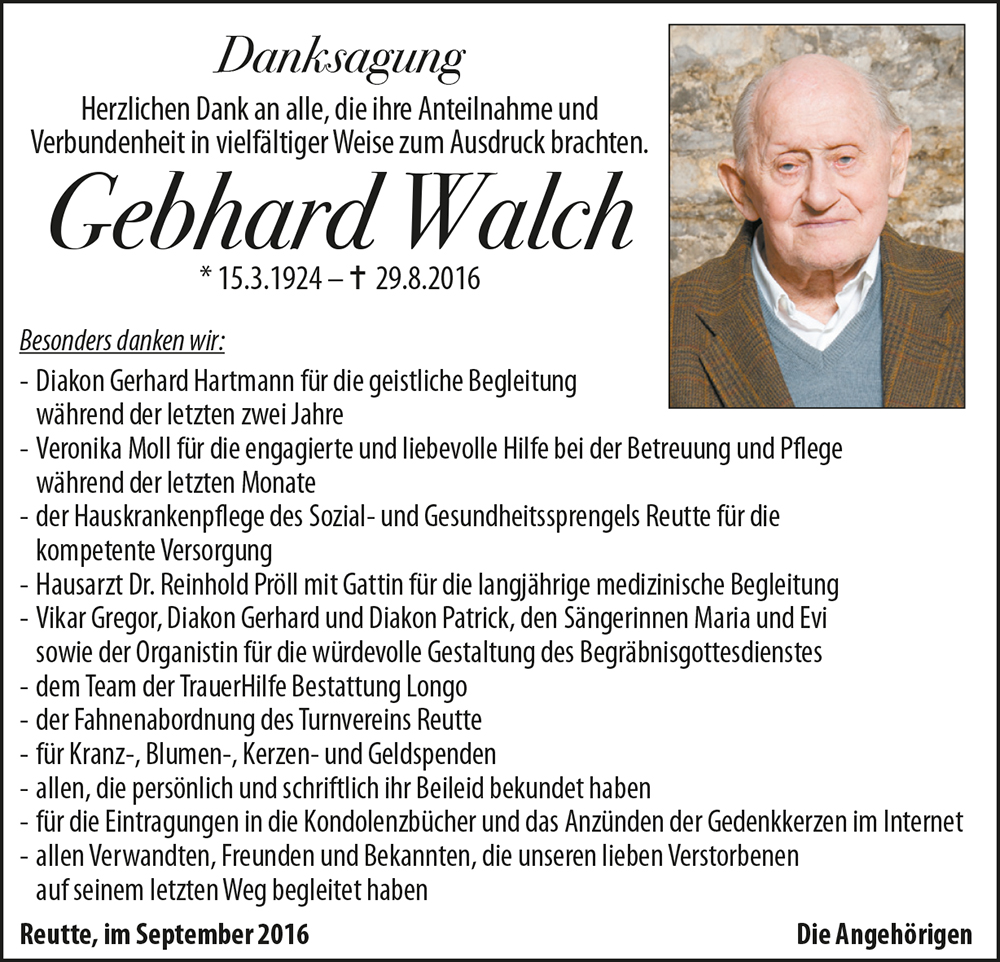 Danksagung

Herzlichen Dank an alle, die ihre Anteilnahme und Verbundenheit in vielfältiger Weise zum Ausdruck brachten.

Gebhard Walch

* 15.3.1924 – † 29.8.2016

Besonders danken wir:

- Diakon Gerhard Hartmann für die geistliche Begleitung während der letzten zwei Jahre
- Veronika Moll für die engagierte und liebevolle Hilfe bei der Betreuung und Pflege während der letzten Monate
- der Hauskrankenpflege des Sozial- und Gesundheitssprengels Reutte für die kompetente Versorgung
- Hausarzt Dr. Reinhold Pröll mit Gattin für die langjährige medizinische Begleitung
- Vikar Gregor, Diakon Gerhard und Diakon Patrick, den Sängerinnen Maria und Evi sowie der Organistin für die würdevolle Gestaltung des Begräbnisgottesdienstes
- dem Team der TrauerHilfe Bestattung Longo
- der Fahnenabordnung des Turnvereins Reutte
- für Kranz-, Blumen-, Kerzen- und Geldspenden
- allen, die persönlich und schriftlich ihr Beileid bekundet haben
- für die Eintragungen in die Kondolenzbücher und das Anzünden der Gedenkkerzen im Internet
- allen Verwandten, Freunden und Bekannten, die unseren lieben Verstorbenen auf seinem letzten Weg begleitet haben

Reutte, im September 2016

Die Angehörigen